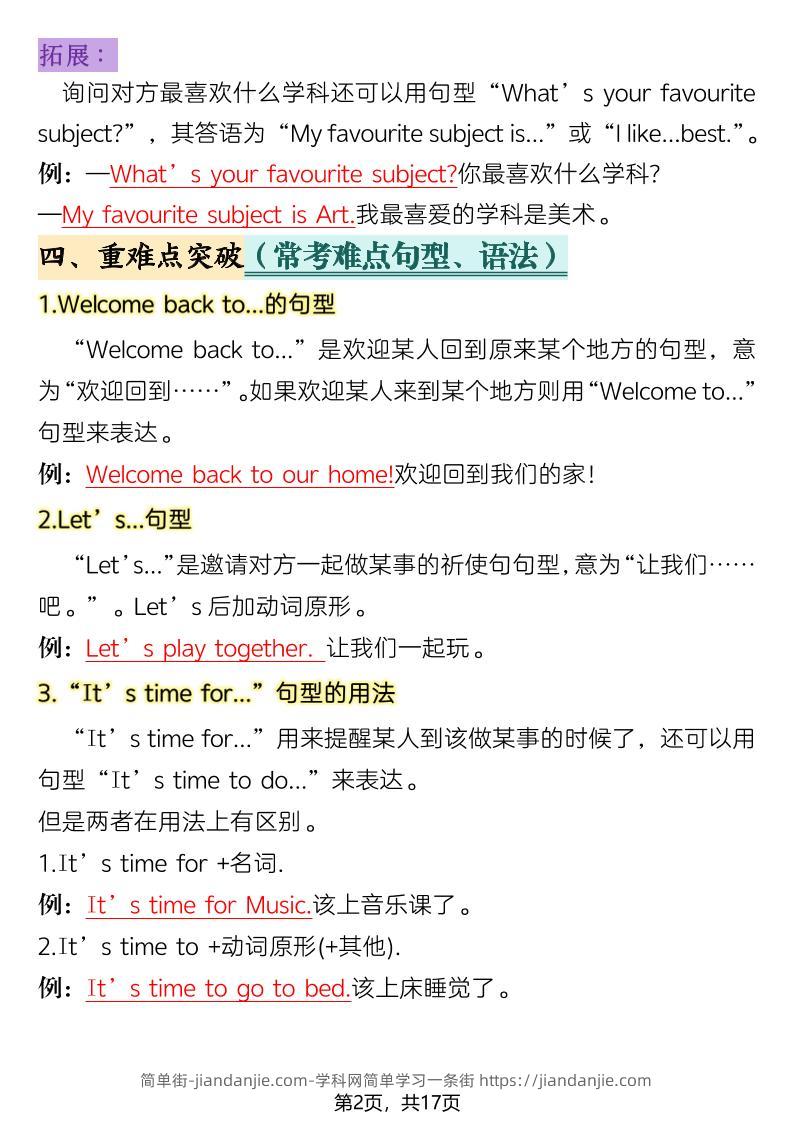 拓展：

询问对方最喜欢什么学科还可以用句型“What's your favourite subject?”，其答语为“My favourite subject is...”或“I like...best.”。

例：—What's your favourite subject?你最喜欢什么学科?

—My favourite subject is Art.我最喜爱的学科是美术。

四、重难点突破（常考难点句型、语法）

1.Welcome back to...的句型

“Welcome back to...”是欢迎某人回到原来某个地方的句型，意为“欢迎回到……”。如果欢迎某人来到某个地方则用“Welcome to...”句型来表达。

例：Welcome back to our home!欢迎回到我们的家!

2.Let's...句型

“Let's...”是邀请对方一起做某事的祈使句句型，意为“让我们……吧。”。Let's后加动词原形。

例：Let's play together. 让我们一起玩。

3.“It's time for...”句型的用法

“It's time for...”用来提醒某人到该做某事的时候了，还可以用句型“It's time to do...”来表达。

但是两者在用法上有区别。

1.It's time for +名词.

例：It's time for Music.该上音乐课了。

2.It's time to +动词原形(+其他).

例：It's time to go to bed.该上床睡觉了。

简单街-jiandanjie.com-学科网简单学习一条街 https://jiandanjie.com
第2页，共17页